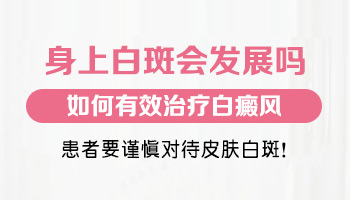 身上白斑会发展吗

如何有效治疗白癜风

患者要谨慎对待皮肤白斑!